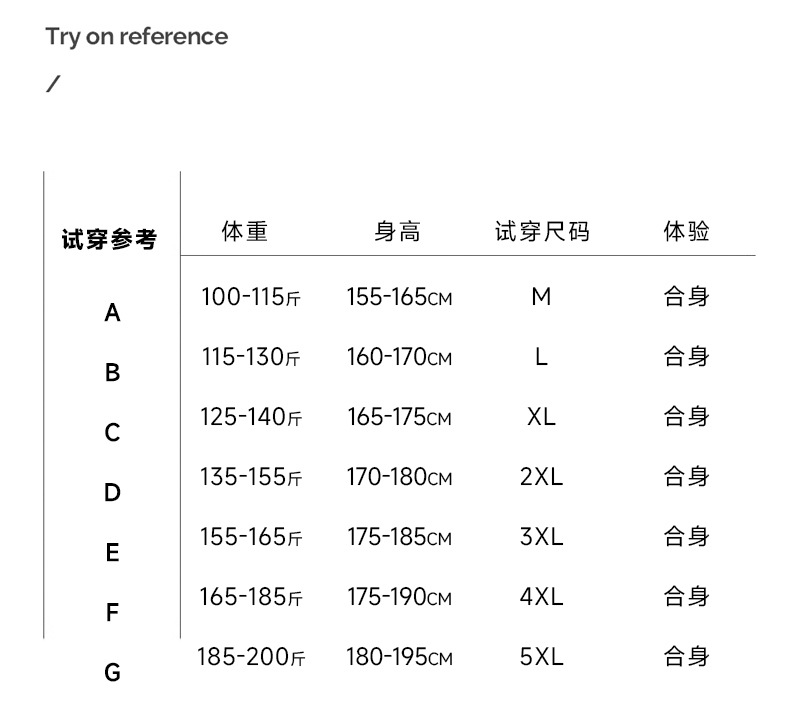 Try on reference

/

| 试穿参考 | 体重 | 身高 | 试穿尺码 | 体验 |
|---|---|---|---|---|
| A | 100-115斤 | 155-165CM | M | 合身 |
| B | 115-130斤 | 160-170CM | L | 合身 |
| C | 125-140斤 | 165-175CM | XL | 合身 |
| D | 135-155斤 | 170-180CM | 2XL | 合身 |
| E | 155-165斤 | 175-185CM | 3XL | 合身 |
| F | 165-185斤 | 175-190CM | 4XL | 合身 |
| G | 185-200斤 | 180-195CM | 5XL | 合身 |